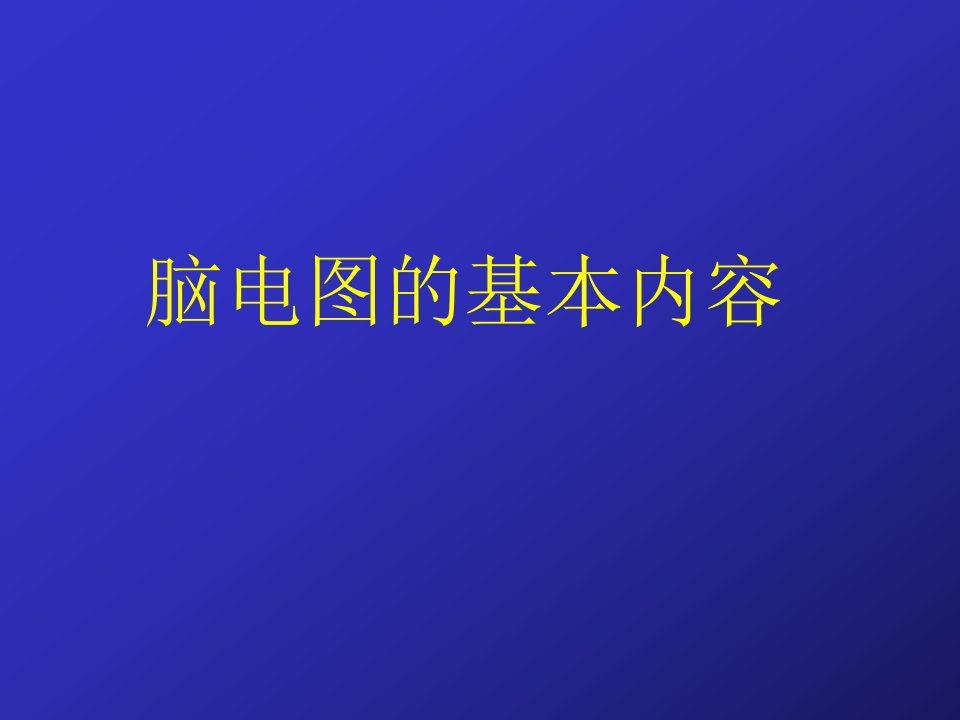 脑电图的基本内容